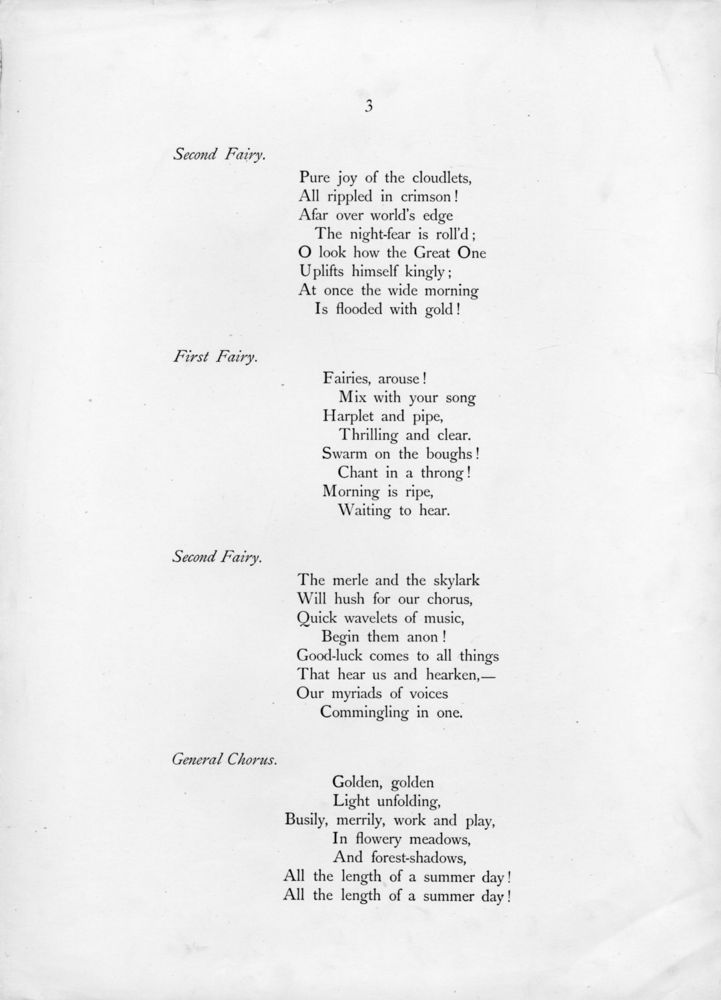 3

Second Fairy.

Pure joy of the cloudlets,
All rippled in crimson!
Afar over world's edge
The night-fear is roll'd;
O look how the Great One
Uplifts himself kingly;
At once the wide morning
Is flooded with gold!

First Fairy.

Fairies, arouse!
Mix with your song
Harplet and pipe,
Thrilling and clear.
Swarm on the boughs!
Chant in a throng!
Morning is ripe,
Waiting to hear.

Second Fairy.

The merle and the skylark
Will hush for our chorus,
Quick wavelets of music,
Begin them anon!
Good-luck comes to all things
That hear us and hearken,—
Our myriads of voices
Commingling in one.

General Chorus.

Golden, golden
Light unfolding,
Busily, merrily, work and play,
In flowery meadows,
And forest-shadows,
All the length of a summer day!
All the length of a summer day!